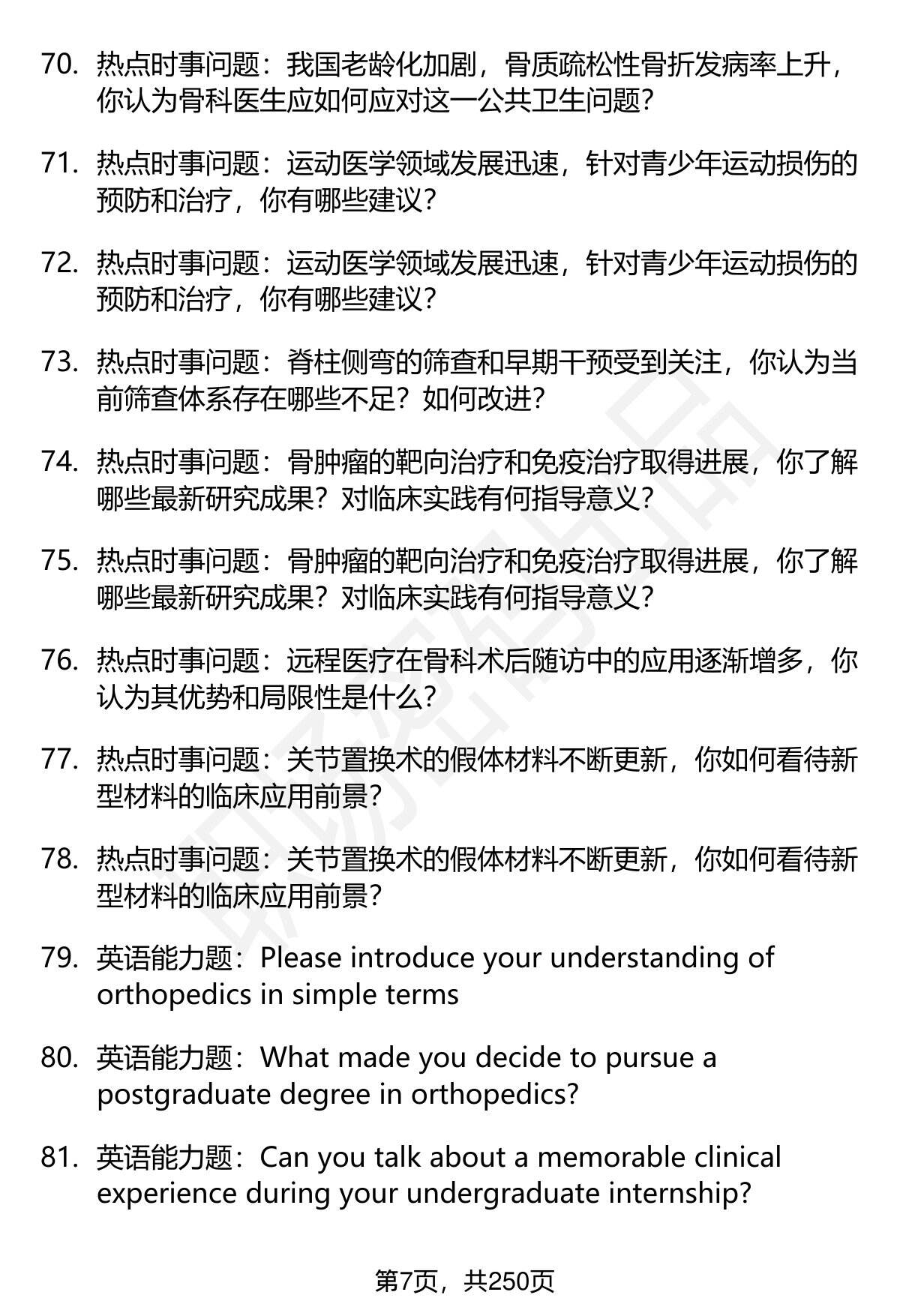 70. 热点时事问题：我国老龄化加剧，骨质疏松性骨折发病率上升，你认为骨科医生应如何应对这一公共卫生问题？

71. 热点时事问题：运动医学领域发展迅速，针对青少年运动损伤的预防和治疗，你有哪些建议？

72. 热点时事问题：运动医学领域发展迅速，针对青少年运动损伤的预防和治疗，你有哪些建议？

73. 热点时事问题：脊柱侧弯的筛查和早期干预受到关注，你认为当前筛查体系存在哪些不足？如何改进？

74. 热点时事问题：骨肿瘤的靶向治疗和免疫治疗取得进展，你了解哪些最新研究成果？对临床实践有何指导意义？

75. 热点时事问题：骨肿瘤的靶向治疗和免疫治疗取得进展，你了解哪些最新研究成果？对临床实践有何指导意义？

76. 热点时事问题：远程医疗在骨科术后随访中的应用逐渐增多，你认为其优势和局限性是什么？

77. 热点时事问题：关节置换术的假体材料不断更新，你如何看待新型材料的临床应用前景？

78. 热点时事问题：关节置换术的假体材料不断更新，你如何看待新型材料的临床应用前景？

79. 英语能力题：Please introduce your understanding of orthopedics in simple terms

80. 英语能力题：What made you decide to pursue a postgraduate degree in orthopedics?

81. 英语能力题：Can you talk about a memorable clinical experience during your undergraduate internship?

第7页，共250页